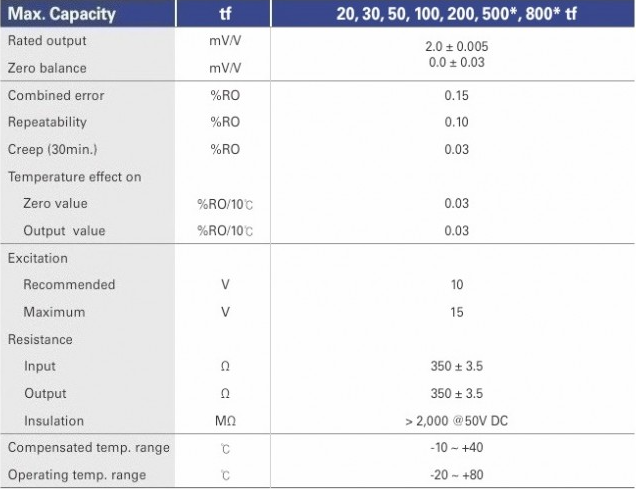 | Max. Capacity | tf | 20, 30, 50, 100, 200, 500*, 800* tf |
|---|---|---|
| Rated output | mV/V | 2.0 ± 0.005 |
| Zero balance | mV/V | 0.0 ± 0.03 |
| Combined error | %RO | 0.15 |
| Repeatability | %RO | 0.10 |
| Creep (30min.) | %RO | 0.03 |
| Temperature effect on | | |
| Zero value | %RO/10℃ | 0.03 |
| Output value | %RO/10℃ | 0.03 |
| Excitation | | |
| Recommended | V | 10 |
| Maximum | V | 15 |
| Resistance | | |
| Input | Ω | 350 ± 3.5 |
| Output | Ω | 350 ± 3.5 |
| Insulation | MΩ | > 2,000 @50V DC |
| Compensated temp. range | ℃ | -10 ~ +40 |
| Operating temp. range | ℃ | -20 ~ +80 |